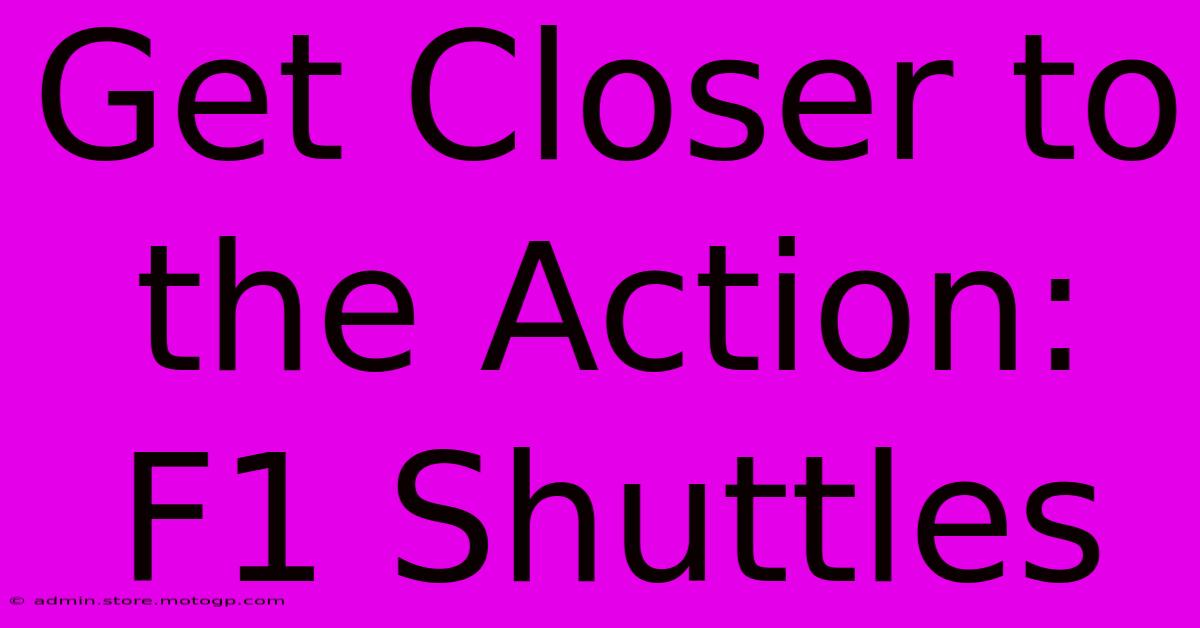 Get Closer to the Action: F1 Shuttles

© admin.store.motogp.com